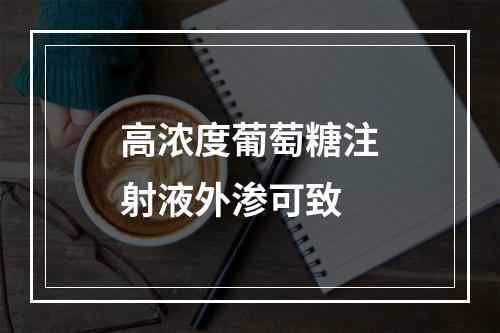 高浓度葡萄糖注射液外渗可致